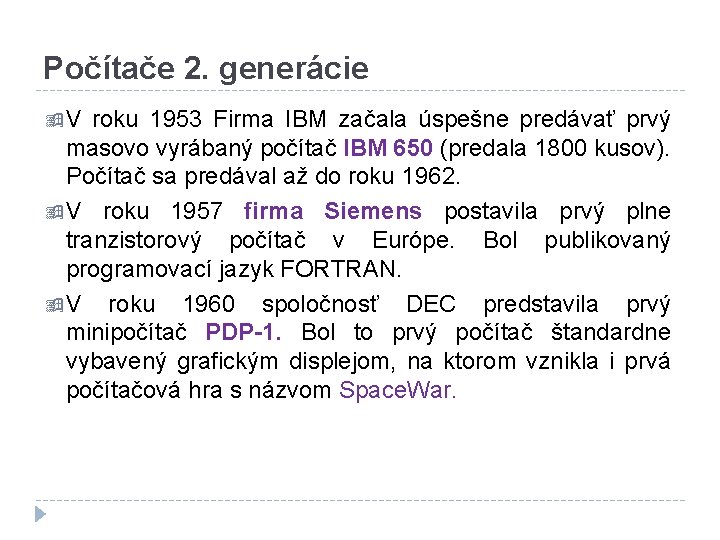 Počítače 2. generácie

V roku 1953 Firma IBM začala úspešne predávať prvý masovo vyrábaný počítač IBM 650 (predala 1800 kusov). Počítač sa predával až do roku 1962.

V roku 1957 firma Siemens postavila prvý plne tranzistorový počítač v Európe. Bol publikovaný programovací jazyk FORTRAN.

V roku 1960 spoločnosť DEC predstavila prvý minipočítač PDP-1. Bol to prvý počítač štandardne vybavený grafickým displejom, na ktorom vznikla i prvá počítačová hra s názvom SpaceWar.